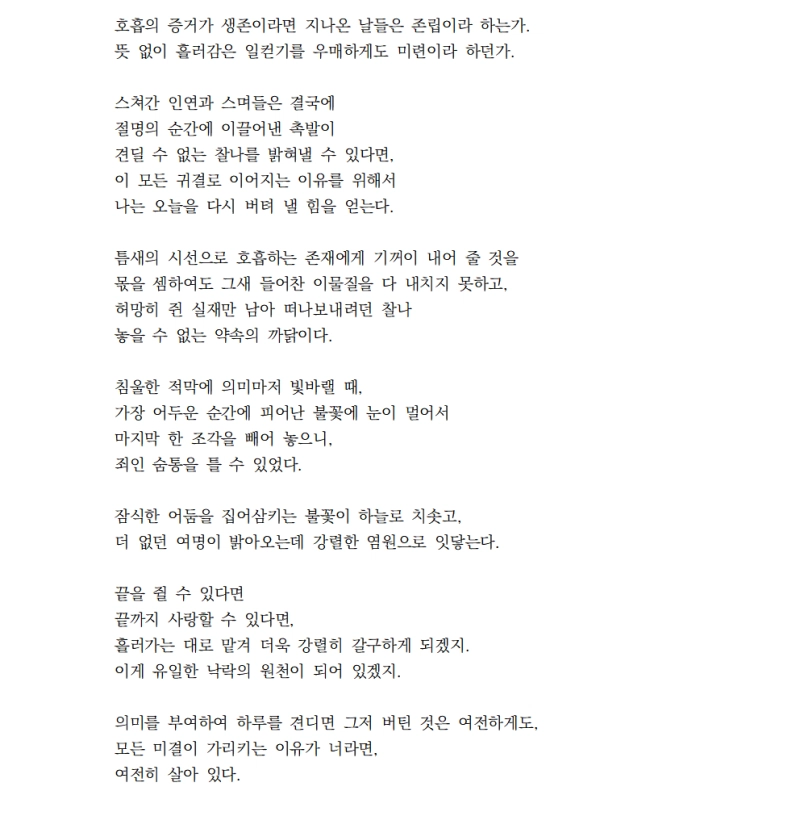 호흡의 증거가 생존이라면 지나온 날들은 존립이라 하는가.
뜻 없이 흘러감은 일컫기를 우매하게도 미련이라 하던가.

스쳐간 인연과 스며들은 결국에
절명의 순간에 이끌어낸 촉발이
견딜 수 없는 찰나를 밝혀낼 수 있다면,
이 모든 귀결로 이어지는 이유를 위해서
나는 오늘을 다시 버텨 낼 힘을 얻는다.

틈새의 시선으로 호흡하는 존재에게 기꺼이 내어 줄 것을
몫을 셈하여도 그새 들어찬 이물질을 다 내치지 못하고,
허망히 쥔 실재만 남아 떠나보내려던 찰나
놓을 수 없는 약속의 까닭이다.

침울한 적막에 의미마저 빛바랠 때,
가장 어두운 순간에 피어난 불꽃에 눈이 멀어서
마지막 한 조각을 빼어 놓으니,
죄인 숨통을 틀 수 있었다.

잠식한 어둠을 집어삼키는 불꽃이 하늘로 치솟고,
더 없던 여명이 밝아오는데 강렬한 염원으로 잇닿는다.

끝을 쥘 수 있다면
끝까지 사랑할 수 있다면,
흘러가는 대로 맡겨 더욱 강렬히 갈구하게 되겠지.
이게 유일한 낙락의 원천이 되어 있겠지.

의미를 부여하여 하루를 견디면 그저 버틴 것은 여전하게도,
모든 미결이 가리키는 이유가 너라면,
여전히 살아 있다.